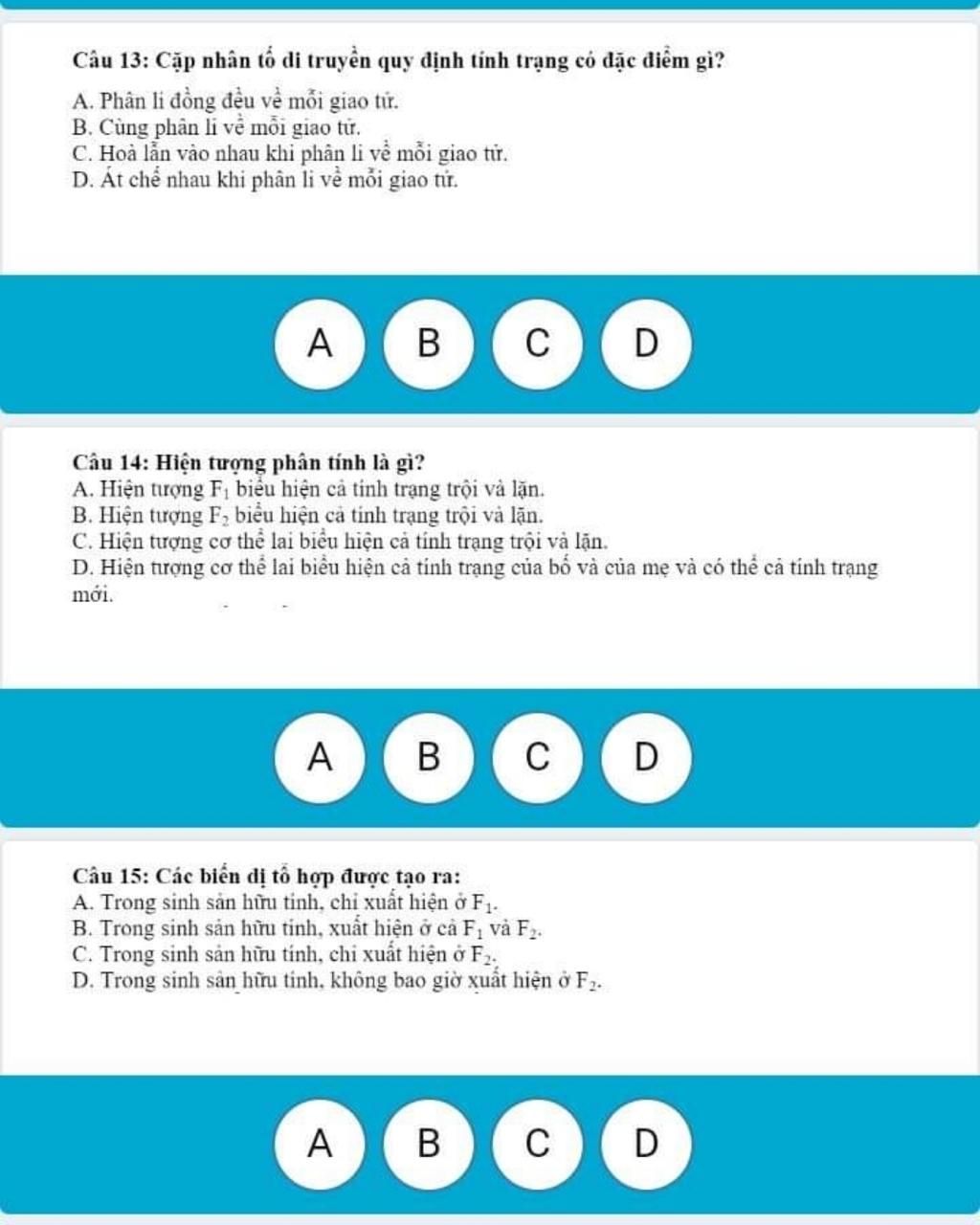 Câu 13: Cặp nhân tố di truyền quy định tính trạng có đặc điểm gì?

A. Phân li đồng đều về mỗi giao tử.
B. Cùng phân li về mỗi giao tử.
C. Hoà lẫn vào nhau khi phân li về mỗi giao tử.
D. Át chế nhau khi phân li về mỗi giao tử.

A B C D

Câu 14: Hiện tượng phân tính là gì?
A. Hiện tượng $F_1$ biểu hiện cả tính trạng trội và lặn.
B. Hiện tượng $F_2$ biểu hiện cả tính trạng trội và lặn.
C. Hiện tượng cơ thể lai biểu hiện cả tính trạng trội và lặn.
D. Hiện tượng cơ thể lai biểu hiện cả tính trạng của bố và của mẹ và có thể cả tính trạng mới.

A B C D

Câu 15: Các biến dị tổ hợp được tạo ra:
A. Trong sinh sản hữu tính, chỉ xuất hiện ở $F_1$.
B. Trong sinh sản hữu tính, xuất hiện ở cả $F_1$ và $F_2$.
C. Trong sinh sản hữu tính, chỉ xuất hiện ở $F_2$.
D. Trong sinh sản hữu tính, không bao giờ xuất hiện ở $F_2$.

A B C D